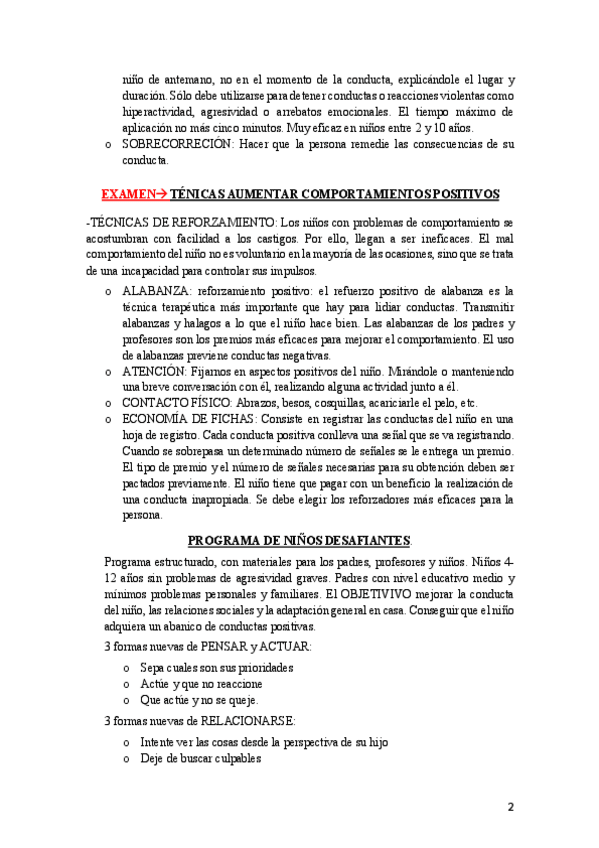 niño de antemano, no en el momento de la conducta, explicándole el lugar y duración. Sólo debe utilizarse para detener conductas o reacciones violentas como hiperactividad, agresividad o arrebatos emocionales. El tiempo máximo de aplicación no más cinco minutos. Muy eficaz en niños entre 2 y 10 años.

o SOBRECORRECIÓN: Hacer que la persona remedie las consecuencias de su conducta.

EXAMEN→ TÉNICAS AUMENTAR COMPORTAMIENTOS POSITIVOS

-TÉCNICAS DE REFORZAMIENTO: Los niños con problemas de comportamiento se acostumbran con facilidad a los castigos. Por ello, llegan a ser ineficaces. El mal comportamiento del niño no es voluntario en la mayoría de las ocasiones, sino que se trata de una incapacidad para controlar sus impulsos.

o ALABANZA: reforzamiento positivo: el refuerzo positivo de alabanza es la técnica terapéutica más importante que hay para lidiar conductas. Transmitir alabanzas y halagos a lo que el niño hace bien. Las alabanzas de los padres y profesores son los premios más eficaces para mejorar el comportamiento. El uso de alabanzas previene conductas negativas.
o ATENCIÓN: Fijarnos en aspectos positivos del niño. Mirándole o manteniendo una breve conversación con él, realizando alguna actividad junto a él.
o CONTACTO FÍSICO: Abrazos, besos, cosquillas, acariciarle el pelo, etc.
o ECONOMÍA DE FICHAS: Consiste en registrar las conductas del niño en una hoja de registro. Cada conducta positiva conlleva una señal que se va registrando. Cuando se sobrepasa un determinado número de señales se le entrega un premio. El tipo de premio y el número de señales necesarias para su obtención deben ser pactados previamente. El niño tiene que pagar con un beneficio la realización de una conducta inapropiada. Se debe elegir los reforzadores más eficaces para la persona.

PROGRAMA DE NIÑOS DESAFIANTES.

Programa estructurado, con materiales para los padres, profesores y niños. Niños 4-12 años sin problemas de agresividad graves. Padres con nivel educativo medio y mínimos problemas personales y familiares. El OBJETIVIVO mejorar la conducta del niño, las relaciones sociales y la adaptación general en casa. Conseguir que el niño adquiera un abanico de conductas positivas.

3 formas nuevas de PENSAR y ACTUAR:

o Sepa cuales son sus prioridades
o Actúe y que no reaccione
o Que actúe y no se queje.

3 formas nuevas de RELACIONARSE:

o Intente ver las cosas desde la perspectiva de su hijo
o Deje de buscar culpables

2